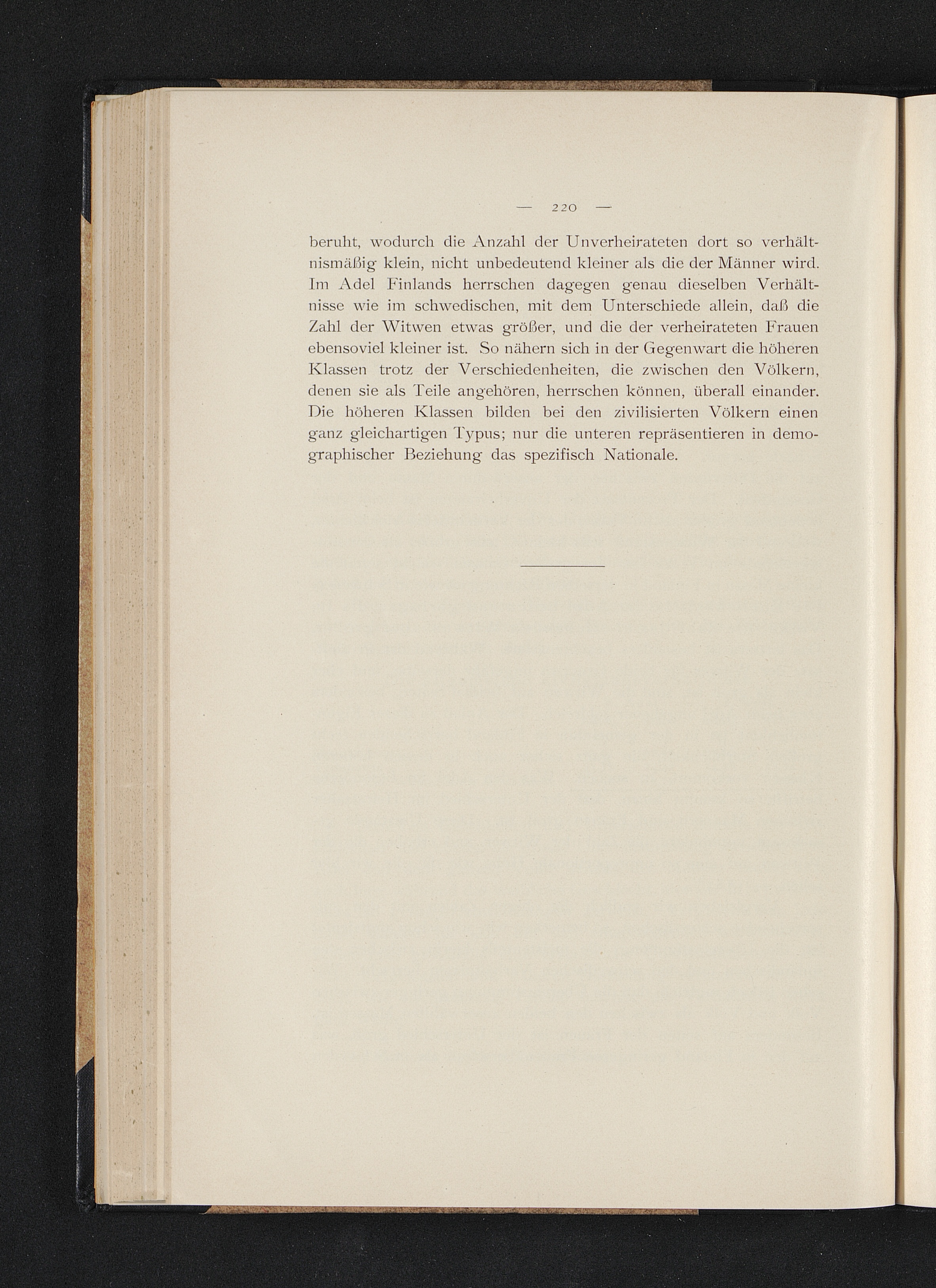 — 220 —

beruht, wodurch die Anzahl der Unverheirateten dort so verhältnismäßig klein, nicht unbedeutend kleiner als die der Männer wird. Im Adel Finlands herrschen dagegen genau dieselben Verhältnisse wie im schwedischen, mit dem Unterschiede allein, daß die Zahl der Witwen etwas größer, und die der verheirateten Frauen ebensoviel kleiner ist. So nähern sich in der Gegenwart die höheren Klassen trotz der Verschiedenheiten, die zwischen den Völkern, denen sie als Teile angehören, herrschen können, überall einander. Die höheren Klassen bilden bei den zivilisierten Völkern einen ganz gleichartigen Typus; nur die unteren repräsentieren in demographischer Beziehung das spezifisch Nationale.